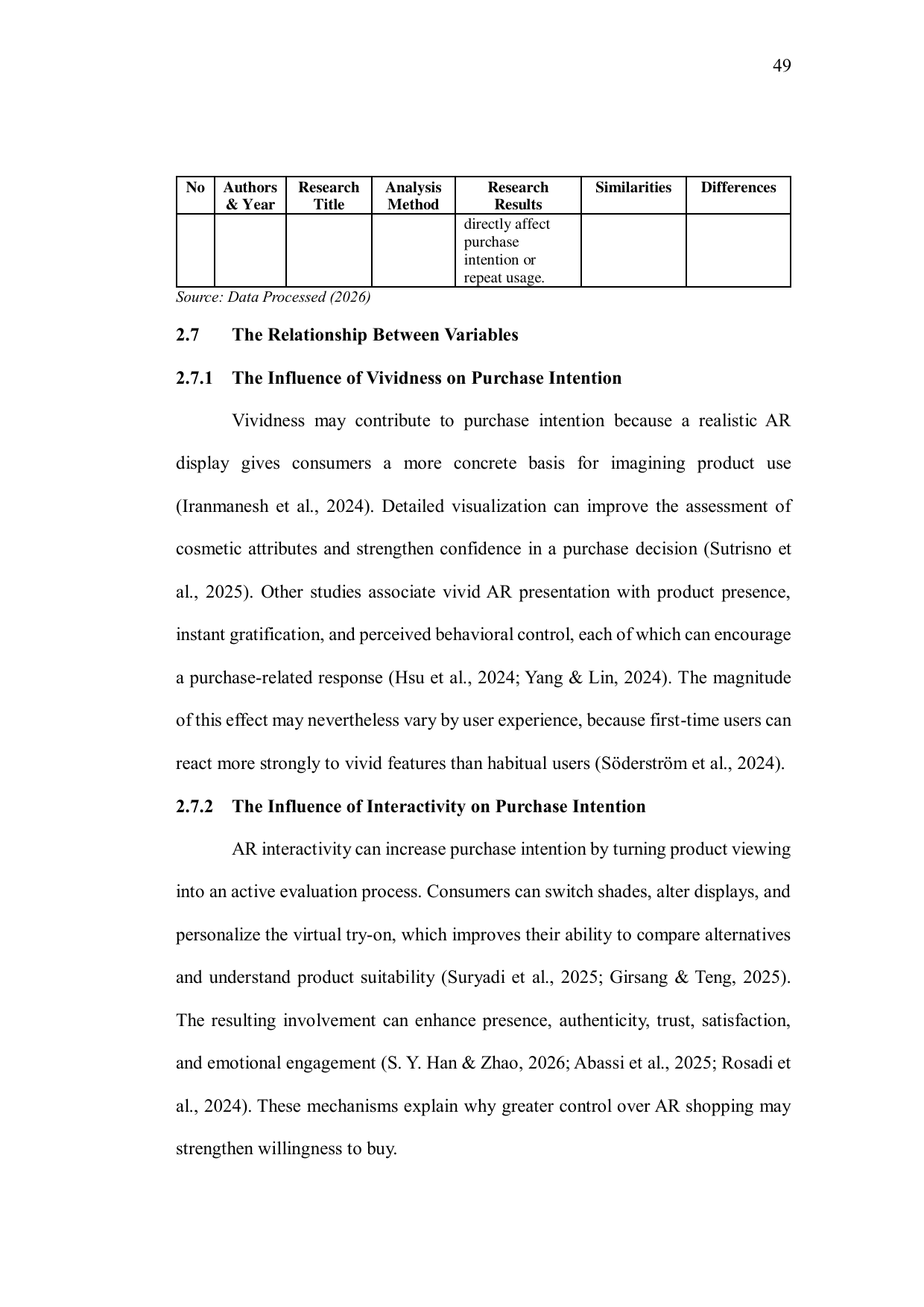 49

| No | Authors & Year | Research Title | Analysis Method | Research Results | Similarities | Differences |
|---|---|---|---|---|---|---|
| | | | | directly affect purchase intention or repeat usage. | | |

Source: Data Processed (2026)

2.7 The Relationship Between Variables

2.7.1 The Influence of Vividness on Purchase Intention

Vividness may contribute to purchase intention because a realistic AR display gives consumers a more concrete basis for imagining product use (Iranmanesh et al., 2024). Detailed visualization can improve the assessment of cosmetic attributes and strengthen confidence in a purchase decision (Sutrisno et al., 2025). Other studies associate vivid AR presentation with product presence, instant gratification, and perceived behavioral control, each of which can encourage a purchase-related response (Hsu et al., 2024; Yang & Lin, 2024). The magnitude of this effect may nevertheless vary by user experience, because first-time users can react more strongly to vivid features than habitual users (Söderström et al., 2024).

2.7.2 The Influence of Interactivity on Purchase Intention

AR interactivity can increase purchase intention by turning product viewing into an active evaluation process. Consumers can switch shades, alter displays, and personalize the virtual try-on, which improves their ability to compare alternatives and understand product suitability (Suryadi et al., 2025; Girsang & Teng, 2025). The resulting involvement can enhance presence, authenticity, trust, satisfaction, and emotional engagement (S. Y. Han & Zhao, 2026; Abassi et al., 2025; Rosadi et al., 2024). These mechanisms explain why greater control over AR shopping may strengthen willingness to buy.